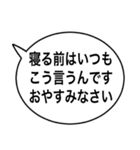 寝る前はいつも
こう言うんです
おやすみなさい